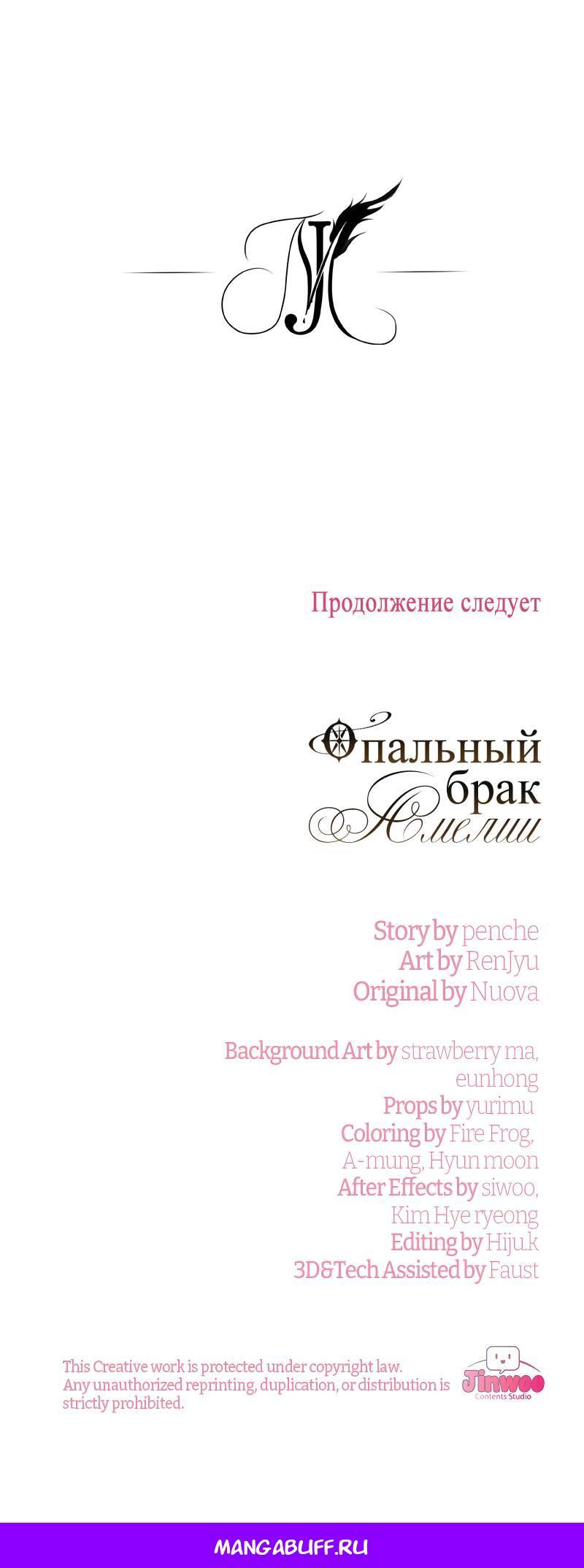 Продолжение следует

Опальный брак Амелии

Story by penche
Art by RenJyu
Original by Nuova

Background Art by strawberry ma, eunhong
Props by yurimu
Coloring by Fire Frog, A-mung, Hyun moon
After Effects by siwoo, Kim Hye ryeong
Editing by Hiju.k
3D&Tech Assisted by Faust

This Creative work is protected under copyright law. Any unauthorized reprinting, duplication, or distribution is strictly prohibited.

Jinwoo Contents Studio

MANGABUFF.RU